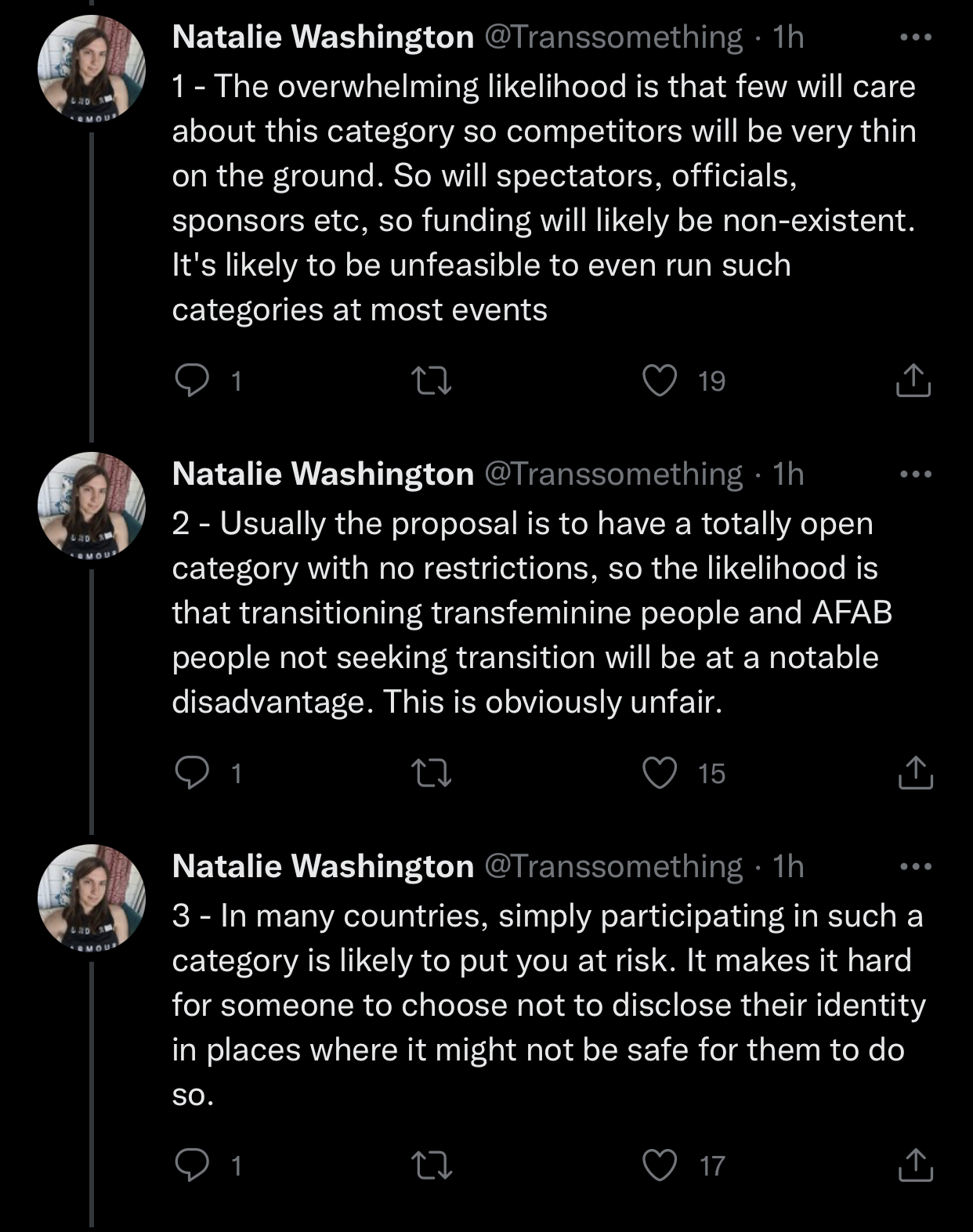 Natalie Washington @Transsomething · 1h
1 - The overwhelming likelihood is that few will care about this category so competitors will be very thin on the ground. So will spectators, officials, sponsors etc, so funding will likely be non-existent. It's likely to be unfeasible to even run such categories at most events

1
19

Natalie Washington @Transsomething · 1h
2 - Usually the proposal is to have a totally open category with no restrictions, so the likelihood is that transitioning transfeminine people and AFAB people not seeking transition will be at a notable disadvantage. This is obviously unfair.

1
15

Natalie Washington @Transsomething · 1h
3 - In many countries, simply participating in such a category is likely to put you at risk. It makes it hard for someone to choose not to disclose their identity in places where it might not be safe for them to do so.

1
17